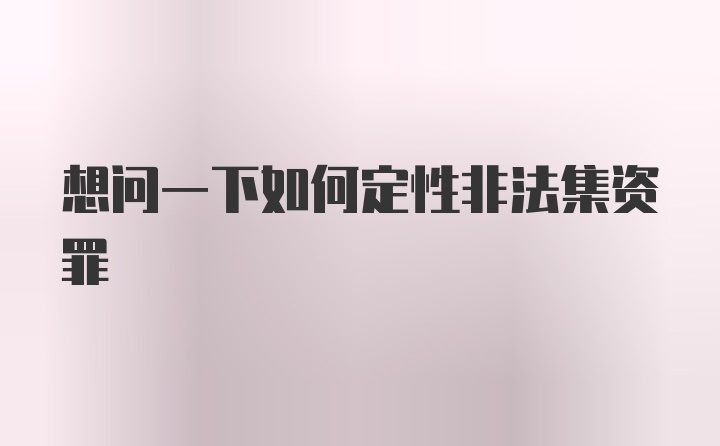 想问一下如何定性非法集资罪